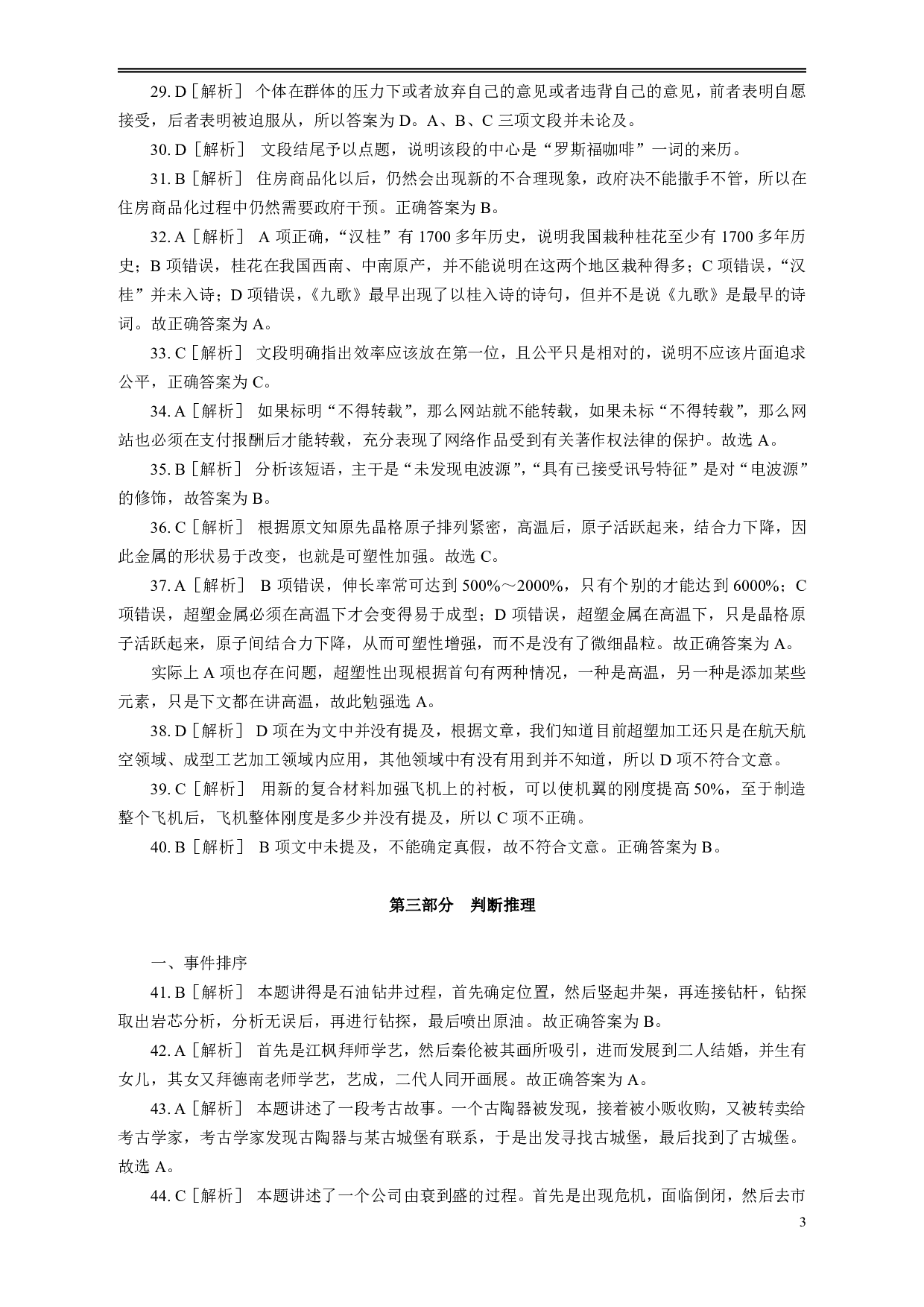 29. D［解析］ 个体在群体的压力下或者放弃自己的意见或者违背自己的意见，前者表明自愿接受，后者表明被迫服从，所以答案为 D。A、B、C 三项文段并未论及。

30. D［解析］ 文段结尾予以点题，说明该段的中心是“罗斯福咖啡”一词的来历。

31. B［解析］ 住房商品化以后，仍然会出现新的不合理现象，政府决不能撒手不管，所以在住房商品化过程中仍然需要政府干预。正确答案为 B。

32. A［解析］ A 项正确，“汉桂”有 1700 多年历史，说明我国栽种桂花至少有 1700 多年历史；B 项错误，桂花在我国西南、中南原产，并不能说明在这两个地区栽种得多；C 项错误，“汉桂”并未入诗；D 项错误，《九歌》最早出现了以桂入诗的诗句，但并不是说《九歌》是最早的诗词。故正确答案为 A。

33. C［解析］ 文段明确指出效率应该放在第一位，且公平只是相对的，说明不应该片面追求公平，正确答案为 C。

34. A［解析］ 如果标明“不得转载”，那么网站就不能转载，如果未标“不得转载”，那么网站也必须在支付报酬后才能转载，充分表现了网络作品受到有关著作权法律的保护。故选 A。

35. B［解析］ 分析该短语，主干是“未发现电波源”，“具有已接受讯号特征”是对“电波源”的修饰，故答案为 B。

36. C［解析］ 根据原文知原先晶格原子排列紧密，高温后，原子活跃起来，结合力下降，因此金属的形状易于改变，也就是可塑性加强。故选 C。

37. A［解析］ B 项错误，伸长率常可达到 500%～2000%，只有个别的才能达到 6000%；C 项错误，超塑金属必须在高温下才会变得易于成型；D 项错误，超塑金属在高温下，只是晶格原子活跃起来，原子间结合力下降，从而可塑性增强，而不是没有了微细晶粒。故正确答案为 A。

实际上 A 项也存在问题，超塑性出现根据首句有两种情况，一种是高温，另一种是添加某些元素，只是下文都在讲高温，故此勉强选 A。

38. D［解析］ D 项在为文中并没有提及，根据文章，我们知道目前超塑加工还只是在航天航空领域、成型工艺加工领域内应用，其他领域中有没有用到并不知道，所以 D 项不符合文意。

39. C［解析］ 用新的复合材料加强飞机上的衬板，可以使机翼的刚度提高 50%，至于制造整个飞机后，飞机整体刚度是多少并没有提及，所以 C 项不正确。

40. B［解析］ B 项文中未提及，不能确定真假，故不符合文意。正确答案为 B。

第三部分 判断推理

一、事件排序

41. B［解析］ 本题讲得是石油钻井过程，首先确定位置，然后竖起井架，再连接钻杆，钻探取出岩芯分析，分析无误后，再进行钻探，最后喷出原油。故正确答案为 B。

42. A［解析］ 首先是江枫拜师学艺，然后秦伦被其画所吸引，进而发展到二人结婚，并生有女儿，其女又拜德南老师学艺，艺成，二代人同开画展。故正确答案为 A。

43. A［解析］ 本题讲述了一段考古故事。一个古陶器被发现，接着被小贩收购，又被转卖给考古学家，考古学家发现古陶器与某古城堡有联系，于是出发寻找古城堡，最后找到了古城堡。故选 A。

44. C［解析］ 本题讲述了一个公司由衰到盛的过程。首先是出现危机，面临倒闭，然后去市

3